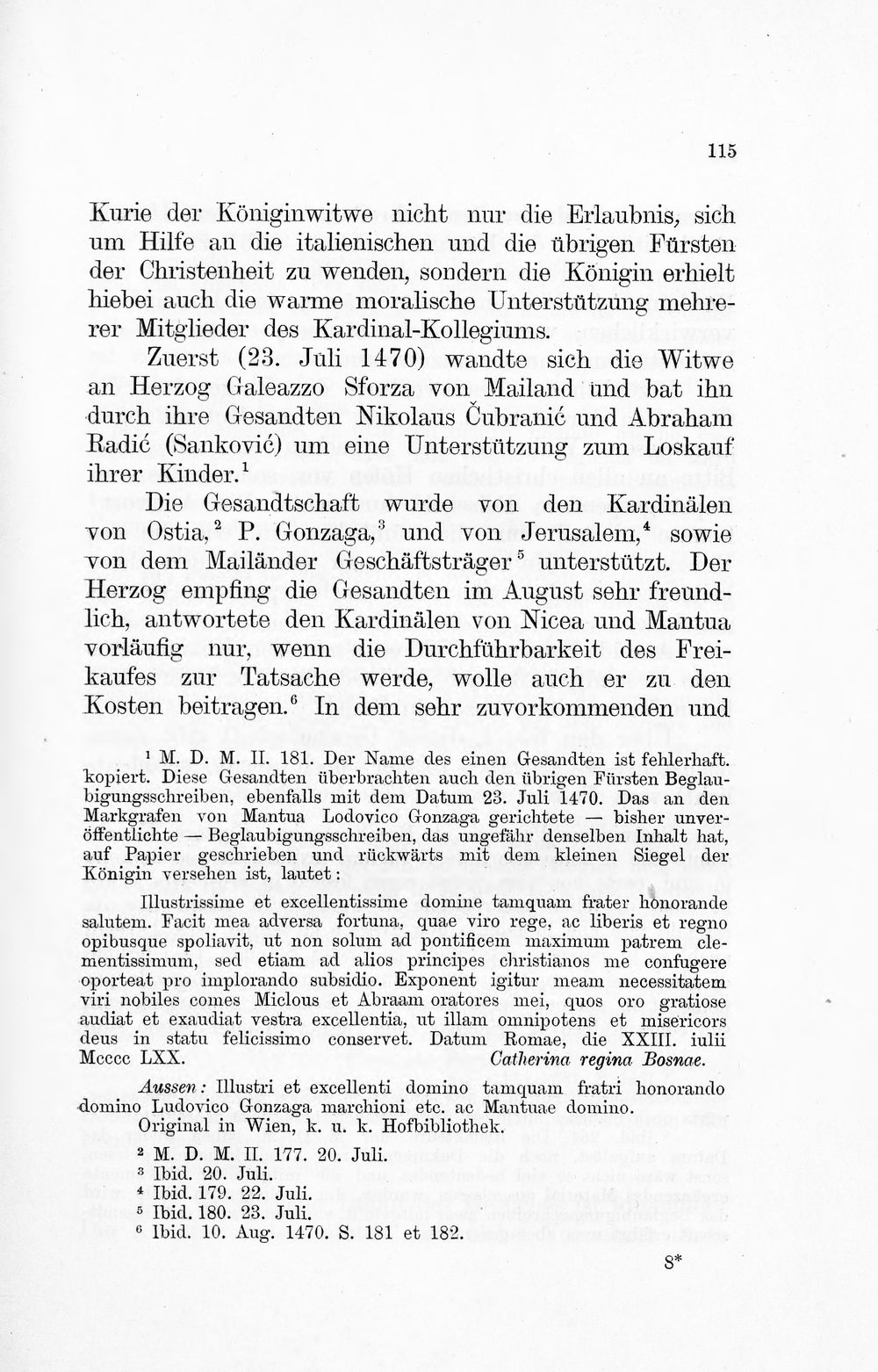 115

Kurie der Königinwitwe nicht nur die Erlaubnis, sich um Hilfe an die italienischen und die übrigen Fürsten der Christenheit zu wenden, sondern die Königin erhielt hiebei auch die warme moralische Unterstützung mehrerer Mitglieder des Kardinal-Kollegiums.

Zuerst (23. Juli 1470) wandte sich die Witwe an Herzog Galeazzo Sforza von Mailand und bat ihn durch ihre Gesandten Nikolaus Čubranić und Abraham Radić (Sanković) um eine Unterstützung zum Loskauf ihrer Kinder.$^{1}$

Die Gesandtschaft wurde von den Kardinälen von Ostia,$^{2}$ P. Gonzaga,$^{3}$ und von Jerusalem,$^{4}$ sowie von dem Mailänder Geschäftsträger$^{5}$ unterstützt. Der Herzog empfing die Gesandten im August sehr freundlich, antwortete den Kardinälen von Nicea und Mantua vorläufig nur, wenn die Durchführbarkeit des Freikaufes zur Tatsache werde, wolle auch er zu den Kosten beitragen.$^{6}$ In dem sehr zuvorkommenden und

$^{1}$ M. D. M. II. 181. Der Name des einen Gesandten ist fehlerhaft. kopiert. Diese Gesandten überbrachten auch den übrigen Fürsten Beglaubigungsschreiben, ebenfalls mit dem Datum 23. Juli 1470. Das an den Markgrafen von Mantua Lodovico Gonzaga gerichtete — bisher unveröffentlichte — Beglaubigungsschreiben, das ungefähr denselben Inhalt hat, auf Papier geschrieben und rückwärts mit dem kleinen Siegel der Königin versehen ist, lautet:

Illustrissime et excellentissime domine tamquam frater honorande salutem. Facit mea adversa fortuna, quae viro rege, ac liberis et regno opibusque spoliavit, ut non solum ad pontificem maximum patrem clementissimum, sed etiam ad alios principes christianos me confugere oporteat pro implorando subsidio. Exponent igitur meam necessitatem viri nobiles comes Miclous et Abraam oratores mei, quos oro gratiose audiat et exaudiat vestra excellentia, ut illam omnipotens et misericors deus in statu felicissimo conservet. Datum Romae, die XXIII. iulii Mcccc LXX. Catherina regina Bosnae.

Aussen: Illustri et excellenti domino tamquam fratri honorando domino Ludovico Gonzaga marchioni etc. ac Mantuae domino.

Original in Wien, k. u. k. Hofbibliothek.

$^{2}$ M. D. M. II. 177. 20. Juli.
$^{3}$ Ibid. 20. Juli.
$^{4}$ Ibid. 179. 22. Juli.
$^{5}$ Ibid. 180. 23. Juli.
$^{6}$ Ibid. 10. Aug. 1470. S. 181 et 182.

8*